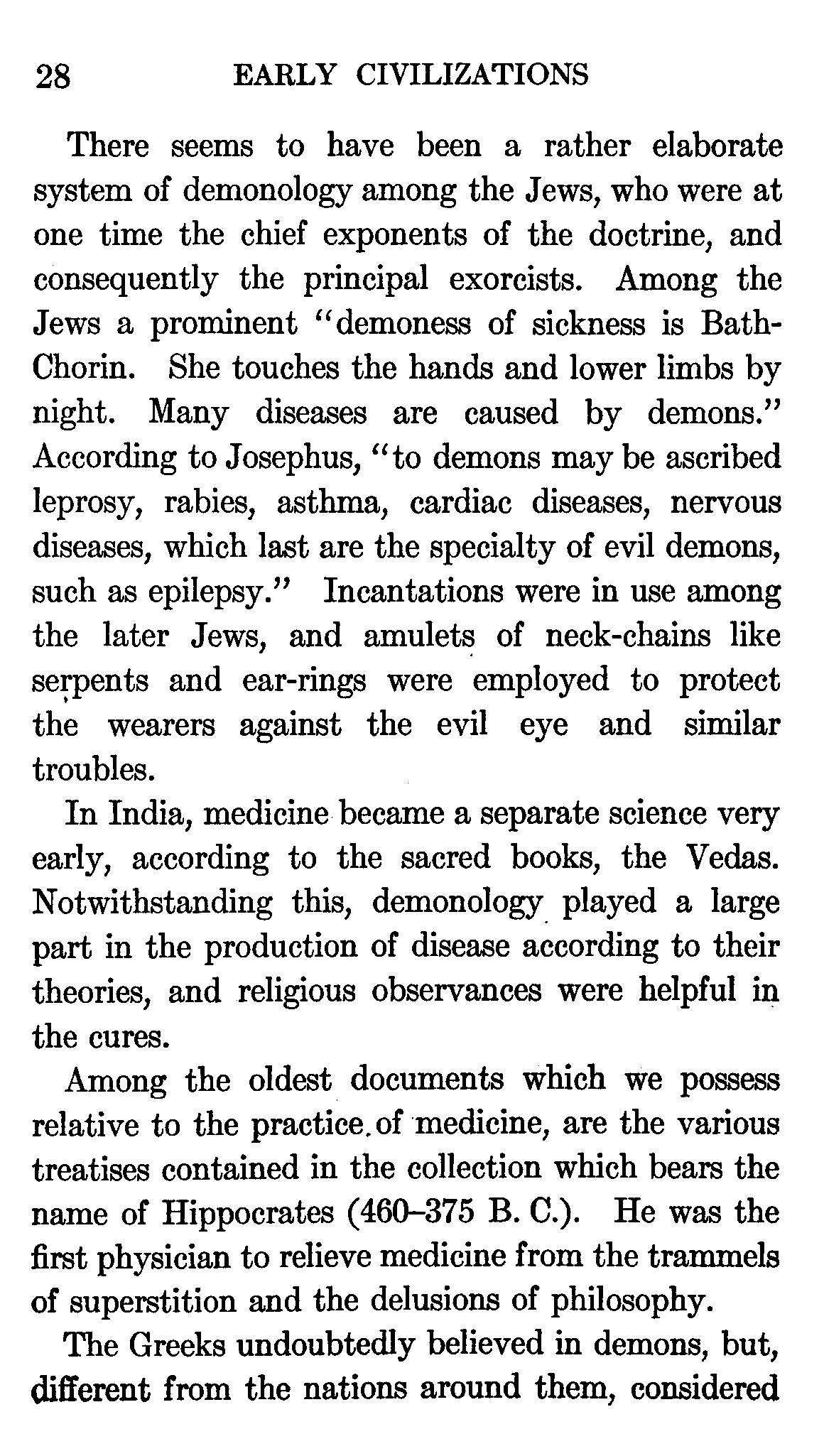 28 EARLY CIVILIZATIONS

There seems to have been a rather elaborate system of demonology among the Jews, who were at one time the chief exponents of the doctrine, and consequently the principal exorcists. Among the Jews a prominent "demoness of sickness is Bath-Chorin. She touches the hands and lower limbs by night. Many diseases are caused by demons." According to Josephus, "to demons may be ascribed leprosy, rabies, asthma, cardiac diseases, nervous diseases, which last are the specialty of evil demons, such as epilepsy." Incantations were in use among the later Jews, and amulets of neck-chains like serpents and ear-rings were employed to protect the wearers against the evil eye and similar troubles.

In India, medicine became a separate science very early, according to the sacred books, the Vedas. Notwithstanding this, demonology played a large part in the production of disease according to their theories, and religious observances were helpful in the cures.

Among the oldest documents which we possess relative to the practice of medicine, are the various treatises contained in the collection which bears the name of Hippocrates (460–375 B. C.). He was the first physician to relieve medicine from the trammels of superstition and the delusions of philosophy.

The Greeks undoubtedly believed in demons, but, different from the nations around them, considered